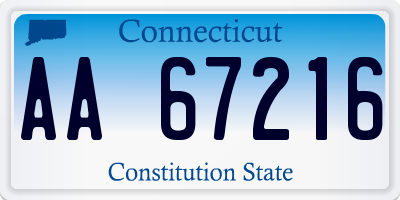 Connecticut

AA 67216

Constitution State